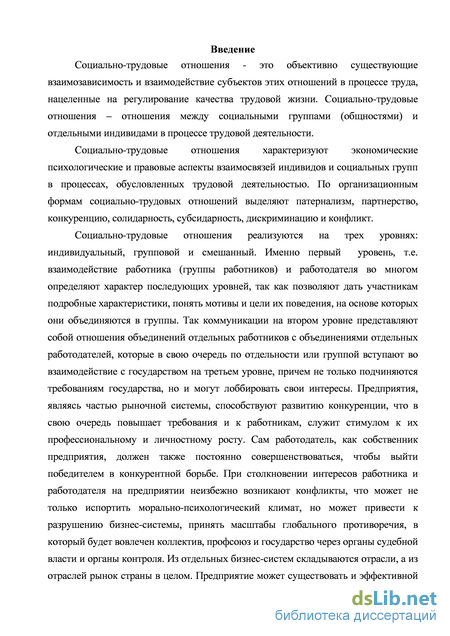 Введение

Социально-трудовые отношения - это объективно существующие взаимозависимость и взаимодействие субъектов этих отношений в процессе труда, нацеленные на регулирование качества трудовой жизни. Социально-трудовые отношения – отношения между социальными группами (общностями) и отдельными индивидами в процессе трудовой деятельности.

Социально-трудовые отношения характеризуют экономические психологические и правовые аспекты взаимосвязей индивидов и социальных групп в процессах, обусловленных трудовой деятельностью. По организационным формам социально-трудовых отношений выделяют патернализм, партнерство, конкуренцию, солидарность, субсидарность, дискриминацию и конфликт.

Социально-трудовые отношения реализуются на трех уровнях: индивидуальный, групповой и смешанный. Именно первый уровень, т.е. взаимодействие работника (группы работников) и работодателя во многом определяют характер последующих уровней, так как позволяют дать участникам подробные характеристики, понять мотивы и цели их поведения, на основе которых они объединяются в группы. Так коммуникации на втором уровне представляют собой отношения объединений отдельных работников с объединениями отдельных работодателей, которые в свою очередь по отдельности или группой вступают во взаимодействие с государством на третьем уровне, причем не только подчиняются требованиям государства, но и могут лоббировать свои интересы. Предприятия, являясь частью рыночной системы, способствуют развитию конкуренции, что в свою очередь повышает требования и к работникам, служит стимулом к их профессиональному и личностному росту. Сам работодатель, как собственник предприятия, должен также постоянно совершенствоваться, чтобы выйти победителем в конкурентной борьбе. При столкновении интересов работника и работодателя на предприятии неизбежно возникают конфликты, что может не только испортить морально-психологический климат, но может привести к разрушению бизнес-системы, принять масштабы глобального противоречия, в который будет вовлечен коллектив, профсоюз и государство через органы судебной власти и органы контроля. Из отдельных бизнес-систем складываются отрасли, а из отраслей рынок страны в целом. Предприятие может существовать и эффективной

dsLib.net
библиотека диссертаций